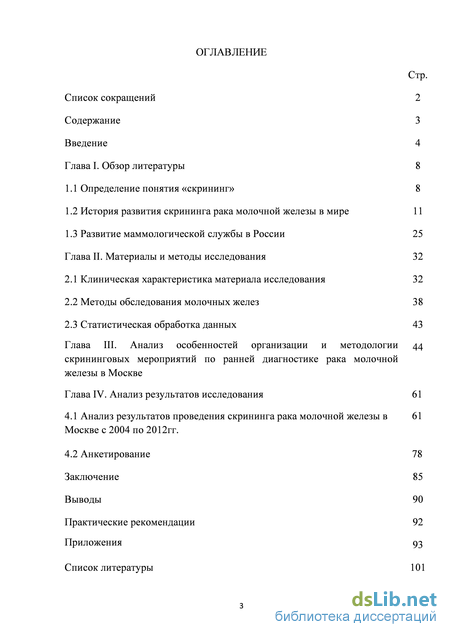 ОГЛАВЛЕНИЕ

| | Стр. |
|---|---|
| Список сокращений | 2 |
| Содержание | 3 |
| Введение | 4 |
| Глава I. Обзор литературы | 8 |
| 1.1 Определение понятия «скрининг» | 8 |
| 1.2 История развития скрининга рака молочной железы в мире | 11 |
| 1.3 Развитие маммологической службы в России | 25 |
| Глава II. Материалы и методы исследования | 32 |
| 2.1 Клиническая характеристика материала исследования | 32 |
| 2.2 Методы обследования молочных желез | 38 |
| 2.3 Статистическая обработка данных | 43 |
| Глава III. Анализ особенностей организации и методологии скрининговых мероприятий по ранней диагностике рака молочной железы в Москве | 44 |
| Глава IV. Анализ результатов исследования | 61 |
| 4.1 Анализ результатов проведения скрининга рака молочной железы в Москве с 2004 по 2012гг. | 61 |
| 4.2 Анкетирование | 78 |
| Заключение | 85 |
| Выводы | 90 |
| Практические рекомендации | 92 |
| Приложения | 93 |
| Список литературы | 101 |

3

dsLib.net
библиотека диссертаций